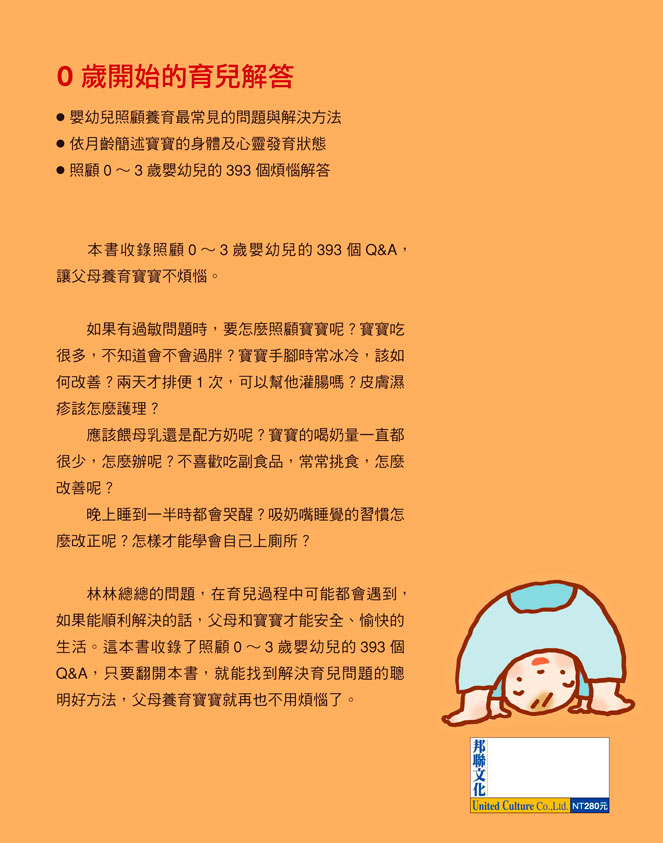 0 歲開始的育兒解答

● 嬰幼兒照顧養育最常見的問題與解決方法
● 依月齡簡述寶寶的身體及心靈發育狀態
● 照顧 0 ～ 3 歲嬰幼兒的 393 個煩惱解答

本書收錄照顧 0 ～ 3 歲嬰幼兒的 393 個 Q&A，讓父母養育寶寶不煩惱。

如果有過敏問題時，要怎麼照顧寶寶呢？寶寶吃很多，不知道會不會過胖？寶寶手腳時常冰冷，該如何改善？兩天才排便 1 次，可以幫他灌腸嗎？皮膚濕疹該怎麼護理？

應該餵母乳還是配方奶呢？寶寶的喝奶量一直都很少，怎麼辦呢？不喜歡吃副食品，常常挑食，怎麼改善呢？

晚上睡到一半時都會哭醒？吸奶嘴睡覺的習慣怎麼改正呢？怎樣才能學會自己上廁所？

林林總總的問題，在育兒過程中可能都會遇到，如果能順利解決的話，父母和寶寶才能安全、愉快的生活。這本書收錄了照顧 0 ～ 3 歲嬰幼兒的 393 個 Q&A，只要翻開本書，就能找到解決育兒問題的聰明好方法，父母養育寶寶就再也不用煩惱了。

邦聯文化
United Culture Co.,Ltd. NT280元